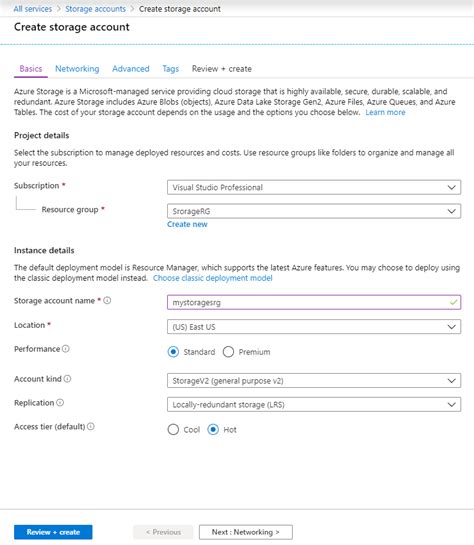 All services > Storage accounts > Create storage account

Create storage account

Basics Networking Advanced Tags Review + create

Azure Storage is a Microsoft-managed service providing cloud storage that is highly available, secure, durable, scalable, and redundant. Azure Storage includes Azure Blobs (objects), Azure Data Lake Storage Gen2, Azure Files, Azure Queues, and Azure Tables. The cost of your storage account depends on the usage and the options you choose below. Learn more

Project details

Select the subscription to manage deployed resources and costs. Use resource groups like folders to organize and manage all your resources.

Subscription * Visual Studio Professional

Resource group * SrorageRG

Create new

Instance details

The default deployment model is Resource Manager, which supports the latest Azure features. You may choose to deploy using the classic deployment model instead. Choose classic deployment model

Storage account name * mystoragesrg

Location * (US) East US

Performance Standard Premium

Account kind StorageV2 (general purpose v2)

Replication Locally-redundant storage (LRS)

Access tier (default) Cool Hot

Review + create < Previous Next : Networking >